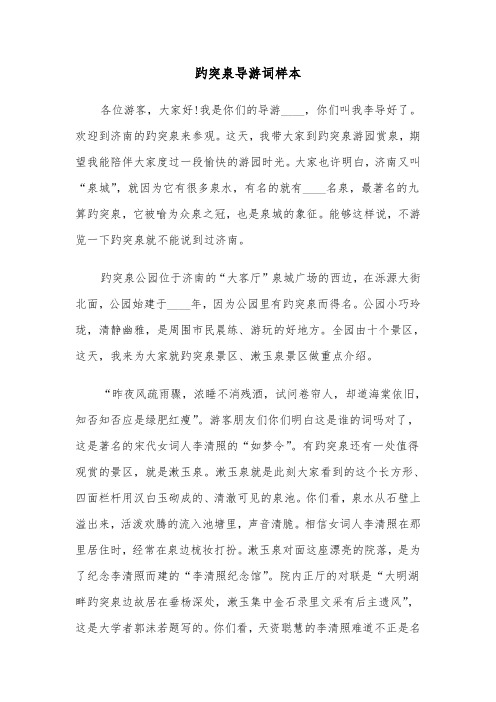 趵突泉导游词样本

各位游客，大家好!我是你们的导游____，你们叫我李导好了。欢迎到济南的趵突泉来参观。这天，我带大家到趵突泉游园赏泉，期望我能陪伴大家度过一段愉快的游园时光。大家也许明白，济南又叫“泉城”，就因为它有很多泉水，有名的就有____名泉，最著名的九算趵突泉，它被喻为众泉之冠，也是泉城的象征。能够这样说，不游览一下趵突泉就不能说到过济南。

趵突泉公园位于济南的“大客厅”泉城广场的西边，在泺源大街北面，公园始建于____年，因为公园里有趵突泉而得名。公园小巧玲珑，清静幽雅，是周围市民晨练、游玩的好地方。全园由十个景区，这天，我来为大家就趵突泉景区、漱玉泉景区做重点介绍。

“昨夜风疏雨骤，浓睡不消残酒，试问卷帘人，却道海棠依旧，知否知否应是绿肥红瘦”。游客朋友们你们明白这是谁的词吗对了，这是著名的宋代女词人李清照的“如梦令”。有趵突泉还有一处值得观赏的景区，就是漱玉泉。漱玉泉就是此刻大家看到的这个长方形、四面栏杆用汉白玉砌成的、清澈可见的泉池。你们看，泉水从石壁上溢出来，活泼欢腾的流入池塘里，声音清脆。相信女词人李清照在那里居住时，经常在泉边梳妆打扮。漱玉泉对面这座漂亮的院落，是为了纪念李清照而建的“李清照纪念馆”。院内正厅的对联是“大明湖畔趵突泉边故居在垂杨深处，漱玉集中金石录里文采有后主遗风”，这是大学者郭沫若题写的。你们看，天资聪慧的李清照难道不正是名